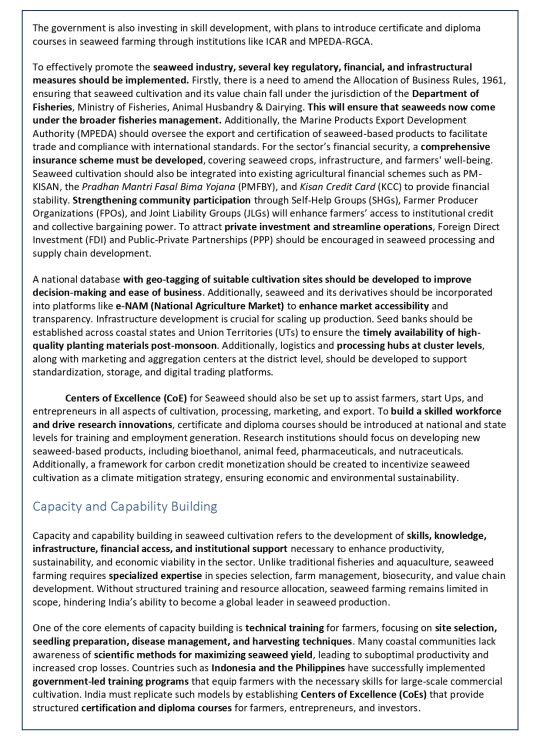 The government is also investing in skill development, with plans to introduce certificate and diploma courses in seaweed farming through institutions like ICAR and MPEDA-RGCA.

To effectively promote the seaweed industry, several key regulatory, financial, and infrastructural measures should be implemented. Firstly, there is a need to amend the Allocation of Business Rules, 1961, ensuring that seaweed cultivation and its value chain fall under the jurisdiction of the Department of Fisheries, Ministry of Fisheries, Animal Husbandry & Dairying. This will ensure that seaweeds now come under the broader fisheries management. Additionally, the Marine Products Export Development Authority (MPEDA) should oversee the export and certification of seaweed-based products to facilitate trade and compliance with international standards. For the sector's financial security, a comprehensive insurance scheme must be developed, covering seaweed crops, infrastructure, and farmers' well-being. Seaweed cultivation should also be integrated into existing agricultural financial schemes such as PM-KISAN, the Pradhan Mantri Fasal Bima Yojana (PMFBY), and Kisan Credit Card (KCC) to provide financial stability. Strengthening community participation through Self-Help Groups (SHGs), Farmer Producer Organizations (FPOs), and Joint Liability Groups (JLGs) will enhance farmers' access to institutional credit and collective bargaining power. To attract private investment and streamline operations, Foreign Direct Investment (FDI) and Public-Private Partnerships (PPP) should be encouraged in seaweed processing and supply chain development.

A national database with geo-tagging of suitable cultivation sites should be developed to improve decision-making and ease of business. Additionally, seaweed and its derivatives should be incorporated into platforms like e-NAM (National Agriculture Market) to enhance market accessibility and transparency. Infrastructure development is crucial for scaling up production. Seed banks should be established across coastal states and Union Territories (UTs) to ensure the timely availability of high-quality planting materials post-monsoon. Additionally, logistics and processing hubs at cluster levels, along with marketing and aggregation centers at the district level, should be developed to support standardization, storage, and digital trading platforms.

Centers of Excellence (CoE) for Seaweed should also be set up to assist farmers, start Ups, and entrepreneurs in all aspects of cultivation, processing, marketing, and export. To build a skilled workforce and drive research innovations, certificate and diploma courses should be introduced at national and state levels for training and employment generation. Research institutions should focus on developing new seaweed-based products, including bioethanol, animal feed, pharmaceuticals, and nutraceuticals. Additionally, a framework for carbon credit monetization should be created to incentivize seaweed cultivation as a climate mitigation strategy, ensuring economic and environmental sustainability.

Capacity and Capability Building

Capacity and capability building in seaweed cultivation refers to the development of skills, knowledge, infrastructure, financial access, and institutional support necessary to enhance productivity, sustainability, and economic viability in the sector. Unlike traditional fisheries and aquaculture, seaweed farming requires specialized expertise in species selection, farm management, biosecurity, and value chain development. Without structured training and resource allocation, seaweed farming remains limited in scope, hindering India's ability to become a global leader in seaweed production.

One of the core elements of capacity building is technical training for farmers, focusing on site selection, seedling preparation, disease management, and harvesting techniques. Many coastal communities lack awareness of scientific methods for maximizing seaweed yield, leading to suboptimal productivity and increased crop losses. Countries such as Indonesia and the Philippines have successfully implemented government-led training programs that equip farmers with the necessary skills for large-scale commercial cultivation. India must replicate such models by establishing Centers of Excellence (CoEs) that provide structured certification and diploma courses for farmers, entrepreneurs, and investors.